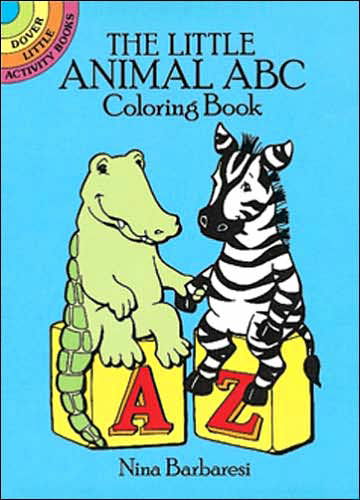 DOVER
LITTLE
ACTIVITY BOOKS

THE LITTLE
ANIMAL ABC
Coloring Book

A Z

Nina Barbaresi